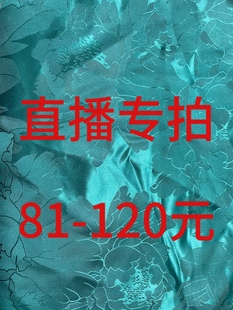 直播专拍

81-120元